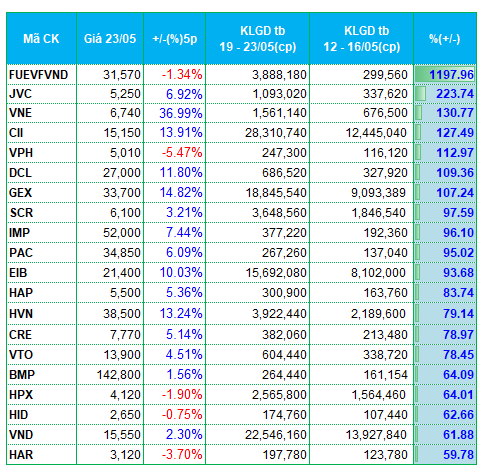 | Mã CK | Giá 23/05 | +/-(%)5p | KLGD tb 19 - 23/05(cp) | KLGD tb 12 - 16/05(cp) | %(+/-) |
|---|---|---|---|---|---|
| FUEVFVND | 31,570 | -1.34% | 3,888,180 | 299,560 | 1197.96 |
| JVC | 5,250 | 6.92% | 1,093,020 | 337,620 | 223.74 |
| VNE | 6,740 | 36.99% | 1,561,140 | 676,500 | 130.77 |
| CII | 15,150 | 13.91% | 28,310,740 | 12,445,040 | 127.49 |
| VPH | 5,010 | -5.47% | 247,300 | 116,120 | 112.97 |
| DCL | 27,000 | 11.80% | 686,520 | 327,920 | 109.36 |
| GEX | 33,700 | 14.82% | 18,845,540 | 9,093,389 | 107.24 |
| SCR | 6,100 | 3.21% | 3,648,560 | 1,846,540 | 97.59 |
| IMP | 52,000 | 7.44% | 377,220 | 192,360 | 96.10 |
| PAC | 34,850 | 6.09% | 267,260 | 137,040 | 95.02 |
| EIB | 21,400 | 10.03% | 15,692,080 | 8,102,000 | 93.68 |
| HAP | 5,500 | 5.36% | 300,900 | 163,760 | 83.74 |
| HVN | 38,500 | 13.24% | 3,922,440 | 2,189,600 | 79.14 |
| CRE | 7,770 | 5.14% | 382,060 | 213,480 | 78.97 |
| VTO | 13,900 | 4.51% | 604,440 | 338,720 | 78.45 |
| BMP | 142,800 | 1.56% | 264,440 | 161,154 | 64.09 |
| HPX | 4,120 | -1.90% | 2,565,800 | 1,564,460 | 64.01 |
| HID | 2,650 | -0.75% | 174,760 | 107,440 | 62.66 |
| VND | 15,550 | 2.30% | 22,546,160 | 13,927,840 | 61.88 |
| HAR | 3,120 | -3.70% | 197,780 | 123,780 | 59.78 |